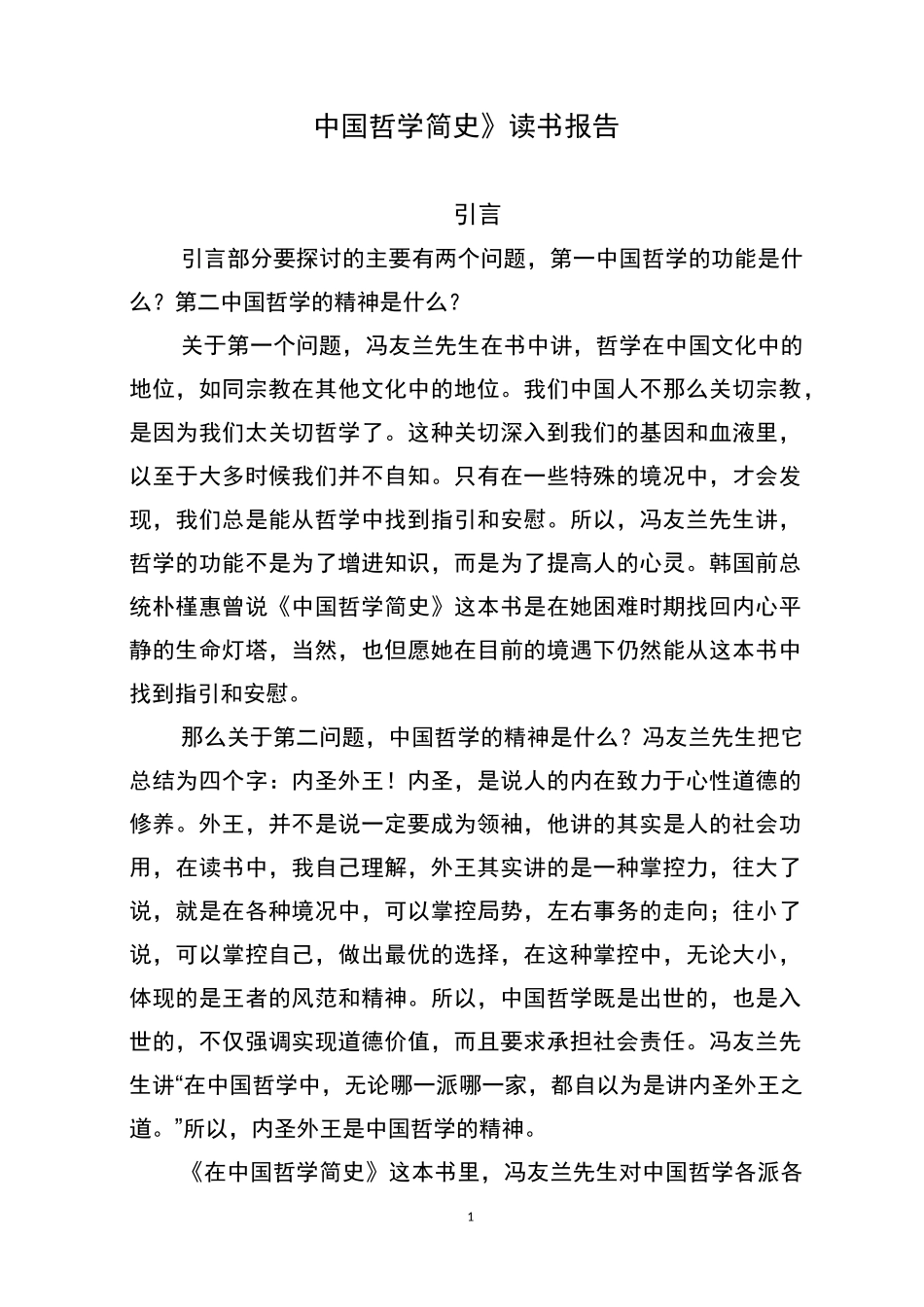 中国哲学简史》读书报告

引言

引言部分要探讨的主要有两个问题，第一中国哲学的功能是什么？第二中国哲学的精神是什么？

关于第一个问题，冯友兰先生在书中讲，哲学在中国文化中的地位，如同宗教在其他文化中的地位。我们中国人不那么关切宗教，是因为我们太关切哲学了。这种关切深入到我们的基因和血液里，以至于大多时候我们并不自知。只有在一些特殊的境况中，才会发现，我们总是能从哲学中找到指引和安慰。所以，冯友兰先生讲，哲学的功能不是为了增进知识，而是为了提高人的心灵。韩国前总统朴槿惠曾说《中国哲学简史》这本书是在她困难时期找回内心平静的生命灯塔，当然，也但愿她在目前的境遇下仍然能从这本书中找到指引和安慰。

那么关于第二问题，中国哲学的精神是什么？冯友兰先生把它总结为四个字：内圣外王！内圣，是说人的内在致力于心性道德的修养。外王，并不是说一定要成为领袖，他讲的其实是人的社会功用，在读书中，我自己理解，外王其实讲的是一种掌控力，往大了说，就是在各种境况中，可以掌控局势，左右事务的走向；往小了说，可以掌控自己，做出最优的选择，在这种掌控中，无论大小，体现的是王者的风范和精神。所以，中国哲学既是出世的，也是入世的，不仅强调实现道德价值，而且要求承担社会责任。冯友兰先生讲“在中国哲学中，无论哪一派哪一家，都自以为是讲内圣外王之道。”所以，内圣外王是中国哲学的精神。

《在中国哲学简史》这本书里，冯友兰先生对中国哲学各派各

1